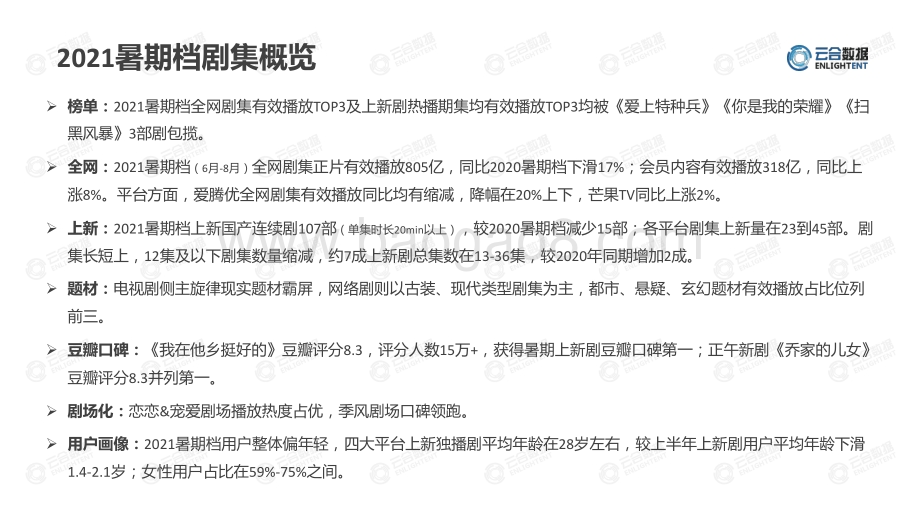 2021暑期档剧集概览

云合数据 ENLIGHTENT

➢ 榜单：2021暑期档全网剧集有效播放TOP3及上新剧热播期集均有效播放TOP3均被《爱上特种兵》《你是我的荣耀》《扫黑风暴》3部剧包揽。

➢ 全网：2021暑期档（6月-8月）全网剧集正片有效播放805亿，同比2020暑期档下滑17%；会员内容有效播放318亿，同比上涨8%。平台方面，爱腾优全网剧集有效播放同比均有缩减，降幅在20%上下，芒果TV同比上涨2%。

➢ 上新：2021暑期档上新国产连续剧107部（单集时长20min以上），较2020暑期档减少15部；各平台剧集上新量在23到45部。剧集长短上，12集及以下剧集数量缩减，约7成上新剧总集数在13-36集，较2020年同期增加2成。

➢ 题材：电视剧侧主旋律现实题材霸屏，网络剧则以古装、现代类型剧集为主，都市、悬疑、玄幻题材有效播放占比位列前三。

➢ 豆瓣口碑：《我在他乡挺好的》豆瓣评分8.3，评分人数15万+，获得暑期上新剧豆瓣口碑第一；正午新剧《乔家的儿女》豆瓣评分8.3并列第一。

➢ 剧场化：恋恋&宠爱剧场播放热度占优，季风剧场口碑领跑。

➢ 用户画像：2021暑期档用户整体偏年轻，四大平台上新独播剧平均年龄在28岁左右，较上半年上新剧用户平均年龄下滑1.4-2.1岁；女性用户占比在59%-75%之间。